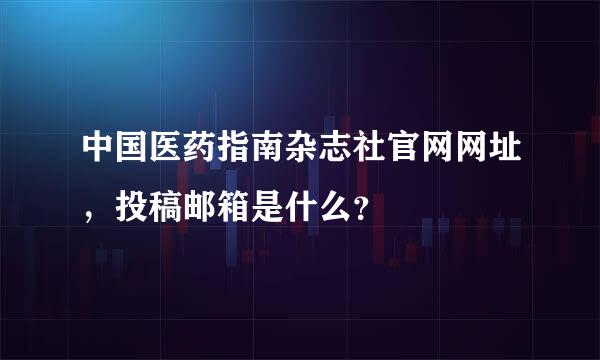 中国医药指南杂志社官网网址，投稿邮箱是什么？